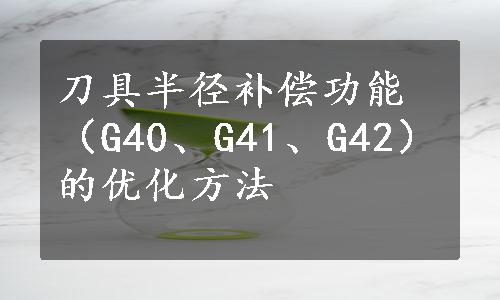 刀具半径补偿功能（G40、G41、G42）的优化方法